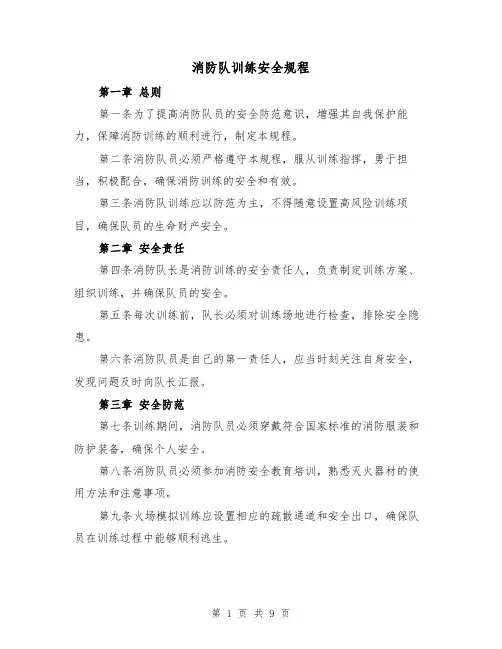 消防队训练安全规程

第一章 总则

第一条为了提高消防队员的安全防范意识，增强其自我保护能力，保障消防训练的顺利进行，制定本规程。

第二条消防队员必须严格遵守本规程，服从训练指挥，勇于担当，积极配合，确保消防训练的安全和有效。

第三条消防队训练应以防范为主，不得随意设置高风险训练项目，确保队员的生命财产安全。

第二章 安全责任

第四条消防队长是消防训练的安全责任人，负责制定训练方案、组织训练，并确保队员的安全。

第五条每次训练前，队长必须对训练场地进行检查，排除安全隐患。

第六条消防队员是自己的第一责任人，应当时刻关注自身安全，发现问题及时向队长汇报。

第三章 安全防范

第七条训练期间，消防队员必须穿戴符合国家标准的消防服装和防护装备，确保个人安全。

第八条消防队员必须参加消防安全教育培训，熟悉灭火器材的使用方法和注意事项。

第九条火场模拟训练应设置相应的疏散通道和安全出口，确保队员在训练过程中能够顺利逃生。

第 1 页 共 9 页